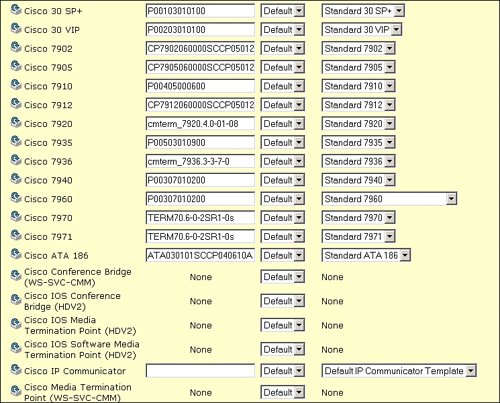 | | | | |
|---|---|---|---|
| Cisco 30 SP+ | P00103010100 | Default | Standard 30 SP+ |
| Cisco 30 VIP | P00203010100 | Default | Standard 30 VIP |
| Cisco 7902 | CP7902060000SCCP05012 | Default | Standard 7902 |
| Cisco 7905 | CP7905060000SCCP05012 | Default | Standard 7905 |
| Cisco 7910 | P00405000600 | Default | Standard 7910 |
| Cisco 7912 | CP7912060000SCCP05012 | Default | Standard 7912 |
| Cisco 7920 | cmterm_7920.4.0-01-08 | Default | Standard 7920 |
| Cisco 7935 | P00503010900 | Default | Standard 7935 |
| Cisco 7936 | cmterm_7936.3-3-7-0 | Default | Standard 7936 |
| Cisco 7940 | P00307010200 | Default | Standard 7940 |
| Cisco 7960 | P00307010200 | Default | Standard 7960 |
| Cisco 7970 | TERM70.6-0-2SR1-0s | Default | Standard 7970 |
| Cisco 7971 | TERM70.6-0-2SR1-0s | Default | Standard 7971 |
| Cisco ATA 186 | ATA030101SCCP040610A | Default | Standard ATA 186 |
| Cisco Conference Bridge (WS-SVC-CMM) | None | Default | None |
| Cisco IOS Conference Bridge (HDV2) | None | Default | None |
| Cisco IOS Media Termination Point (HDV2) | None | Default | None |
| Cisco IOS Software Media Termination Point (HDV2) | None | Default | None |
| Cisco IP Communicator | | Default | Default IP Communicator Template |
| Cisco Media Termination Point (WS-SVC-CMM) | None | Default | None |